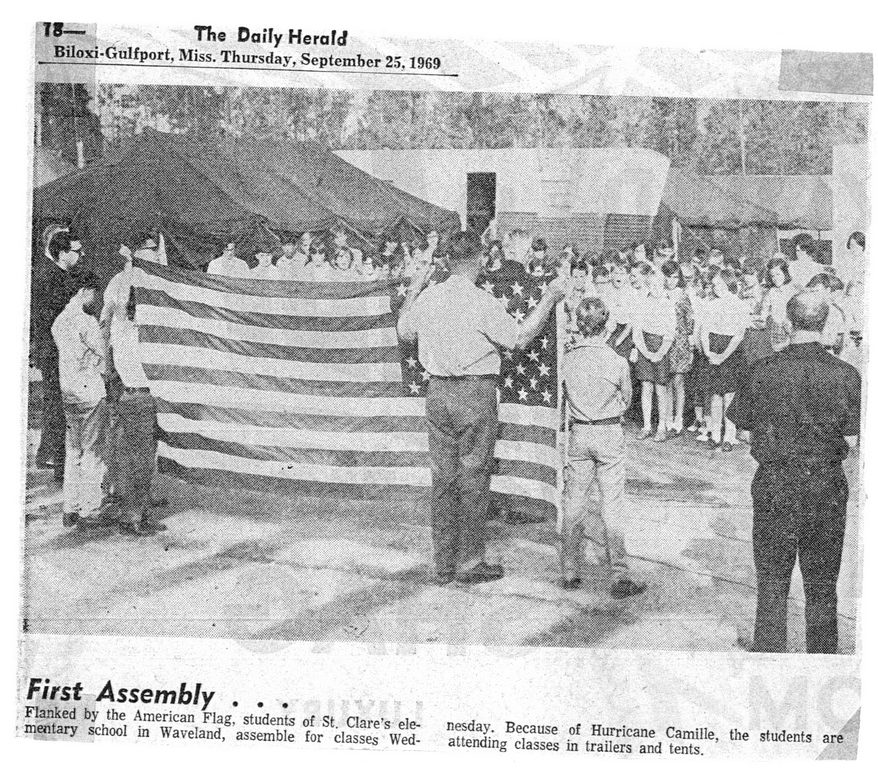 18— The Daily Herald
Biloxi-Gulfport, Miss. Thursday, September 25, 1969

First Assembly . . .
Flanked by the American Flag, students of St. Clare's elementary school in Waveland, assemble for classes Wednesday. Because of Hurricane Camille, the students are attending classes in trailers and tents.